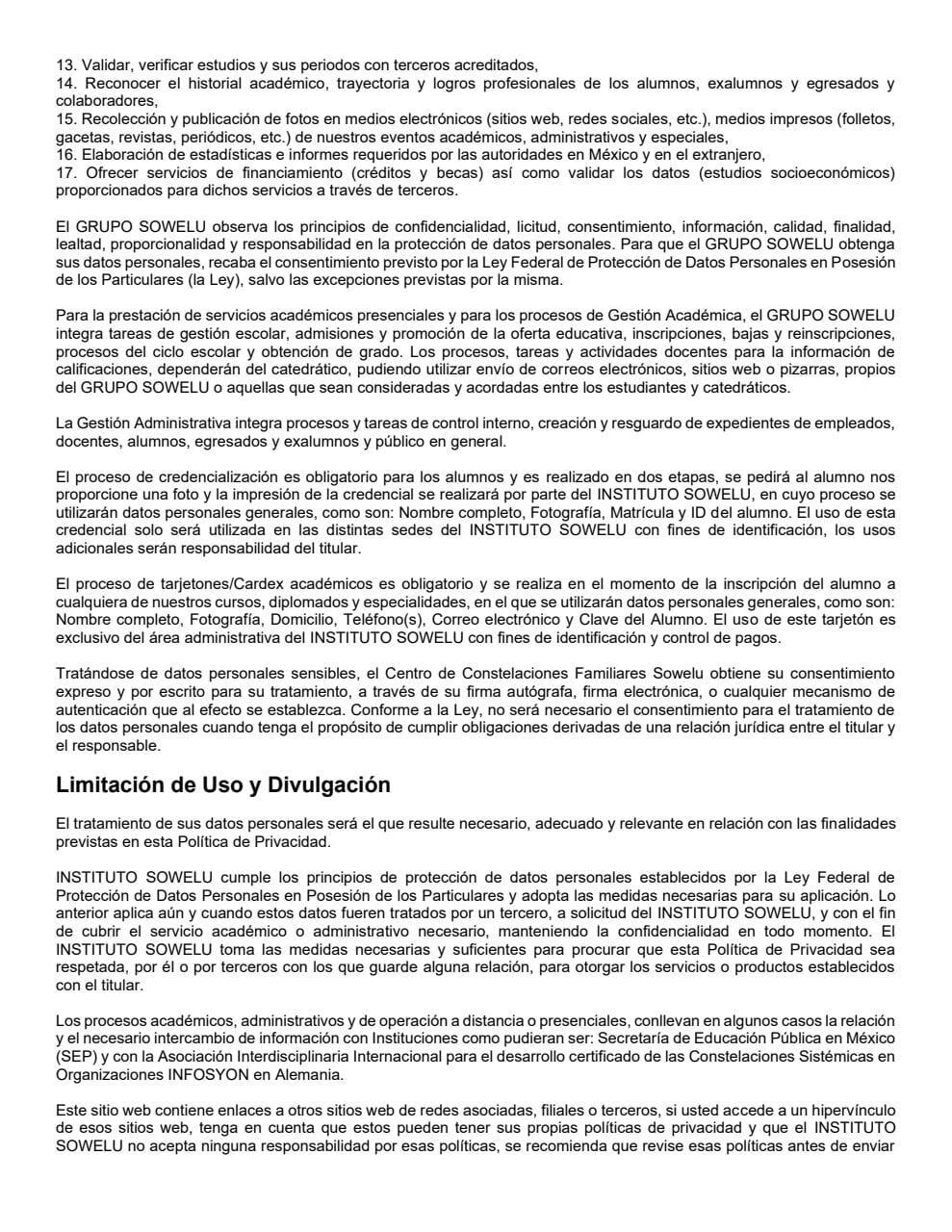 13. Validar, verificar estudios y sus periodos con terceros acreditados,
14. Reconocer el historial académico, trayectoria y logros profesionales de los alumnos, exalumnos y egresados y colaboradores,
15. Recolección y publicación de fotos en medios electrónicos (sitios web, redes sociales, etc.), medios impresos (folletos, gacetas, revistas, periódicos, etc.) de nuestros eventos académicos, administrativos y especiales,
16. Elaboración de estadísticas e informes requeridos por las autoridades en México y en el extranjero,
17. Ofrecer servicios de financiamiento (créditos y becas) así como validar los datos (estudios socioeconómicos) proporcionados para dichos servicios a través de terceros.

El GRUPO SOWELU observa los principios de confidencialidad, licitud, consentimiento, información, calidad, finalidad, lealtad, proporcionalidad y responsabilidad en la protección de datos personales. Para que el GRUPO SOWELU obtenga sus datos personales, recaba el consentimiento previsto por la Ley Federal de Protección de Datos Personales en Posesión de los Particulares (la Ley), salvo las excepciones previstas por la misma.

Para la prestación de servicios académicos presenciales y para los procesos de Gestión Académica, el GRUPO SOWELU integra tareas de gestión escolar, admisiones y promoción de la oferta educativa, inscripciones, bajas y reinscripciones, procesos del ciclo escolar y obtención de grado. Los procesos, tareas y actividades docentes para la información de calificaciones, dependerán del catedrático, pudiendo utilizar envío de correos electrónicos, sitios web o pizarras, propios del GRUPO SOWELU o aquellas que sean consideradas y acordadas entre los estudiantes y catedráticos.

La Gestión Administrativa integra procesos y tareas de control interno, creación y resguardo de expedientes de empleados, docentes, alumnos, egresados y exalumnos y público en general.

El proceso de credencialización es obligatorio para los alumnos y es realizado en dos etapas, se pedirá al alumno nos proporcione una foto y la impresión de la credencial se realizará por parte del INSTITUTO SOWELU, en cuyo proceso se utilizarán datos personales generales, como son: Nombre completo, Fotografía, Matrícula y ID del alumno. El uso de esta credencial solo será utilizada en las distintas sedes del INSTITUTO SOWELU con fines de identificación, los usos adicionales serán responsabilidad del titular.

El proceso de tarjetones/Cardex académicos es obligatorio y se realiza en el momento de la inscripción del alumno a cualquiera de nuestros cursos, diplomados y especialidades, en el que se utilizarán datos personales generales, como son: Nombre completo, Fotografía, Domicilio, Teléfono(s), Correo electrónico y Clave del Alumno. El uso de este tarjetón es exclusivo del área administrativa del INSTITUTO SOWELU con fines de identificación y control de pagos.

Tratándose de datos personales sensibles, el Centro de Constelaciones Familiares Sowelu obtiene su consentimiento expreso y por escrito para su tratamiento, a través de su firma autógrafa, firma electrónica, o cualquier mecanismo de autenticación que al efecto se establezca. Conforme a la Ley, no será necesario el consentimiento para el tratamiento de los datos personales cuando tenga el propósito de cumplir obligaciones derivadas de una relación jurídica entre el titular y el responsable.

Limitación de Uso y Divulgación

El tratamiento de sus datos personales será el que resulte necesario, adecuado y relevante en relación con las finalidades previstas en esta Política de Privacidad.

INSTITUTO SOWELU cumple los principios de protección de datos personales establecidos por la Ley Federal de Protección de Datos Personales en Posesión de los Particulares y adopta las medidas necesarias para su aplicación. Lo anterior aplica aún y cuando estos datos fueren tratados por un tercero, a solicitud del INSTITUTO SOWELU, y con el fin de cubrir el servicio académico o administrativo necesario, manteniendo la confidencialidad en todo momento. El INSTITUTO SOWELU toma las medidas necesarias y suficientes para procurar que esta Política de Privacidad sea respetada, por él o por terceros con los que guarde alguna relación, para otorgar los servicios o productos establecidos con el titular.

Los procesos académicos, administrativos y de operación a distancia o presenciales, conllevan en algunos casos la relación y el necesario intercambio de información con Instituciones como pudieran ser: Secretaría de Educación Pública en México (SEP) y con la Asociación Interdisciplinaria Internacional para el desarrollo certificado de las Constelaciones Sistémicas en Organizaciones INFOSYON en Alemania.

Este sitio web contiene enlaces a otros sitios web de redes asociadas, filiales o terceros, si usted accede a un hipervínculo de esos sitios web, tenga en cuenta que estos pueden tener sus propias políticas de privacidad y que el INSTITUTO SOWELU no acepta ninguna responsabilidad por esas políticas, se recomienda que revise esas políticas antes de enviar